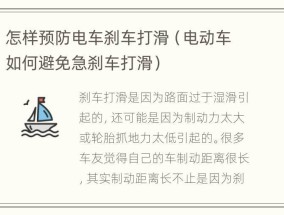 怎样预防电车刹车打滑（电动车如何避免急刹车打滑）

刹车打滑是因为路面过于湿滑引起的，还可能是因为制动力太大或轮胎抓地力太低引起的。很多车友觉得自己的车制动距离很长，其实制动距离长不止是因为刹